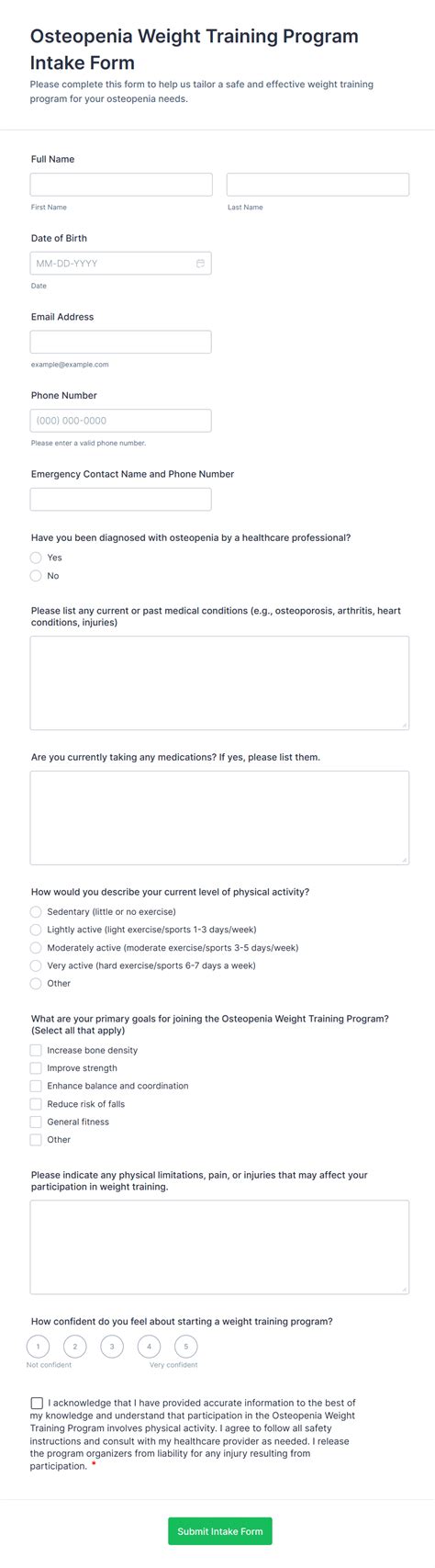 Osteopenia Weight Training Program Intake Form

Please complete this form to help us tailor a safe and effective weight training program for your osteopenia needs.

Full Name

First Name

Last Name

Date of Birth

MM-DD-YYYY

Date

Email Address

example@example.com

Phone Number

(000) 000-0000

Please enter a valid phone number.

Emergency Contact Name and Phone Number

Have you been diagnosed with osteopenia by a healthcare professional?

Yes

No

Please list any current or past medical conditions (e.g., osteoporosis, arthritis, heart conditions, injuries)

Are you currently taking any medications? If yes, please list them.

How would you describe your current level of physical activity?

Sedentary (little or no exercise)

Lightly active (light exercise/sports 1-3 days/week)

Moderately active (moderate exercise/sports 3-5 days/week)

Very active (hard exercise/sports 6-7 days a week)

Other

What are your primary goals for joining the Osteopenia Weight Training Program? (Select all that apply)

Increase bone density

Improve strength

Enhance balance and coordination

Reduce risk of falls

General fitness

Other

Please indicate any physical limitations, pain, or injuries that may affect your participation in weight training.

How confident do you feel about starting a weight training program?

1 2 3 4 5

Not confident

Very confident

I acknowledge that I have provided accurate information to the best of my knowledge and understand that participation in the Osteopenia Weight Training Program involves physical activity. I agree to follow all safety instructions and consult with my healthcare provider as needed. I release the program organizers from liability for any injury resulting from participation. *

Submit Intake Form